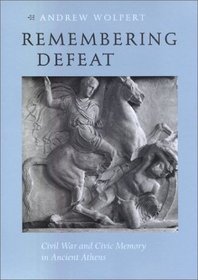 ANDREW WOLPERT

REMEMBERING DEFEAT

Civil War and Civic Memory in Ancient Athens